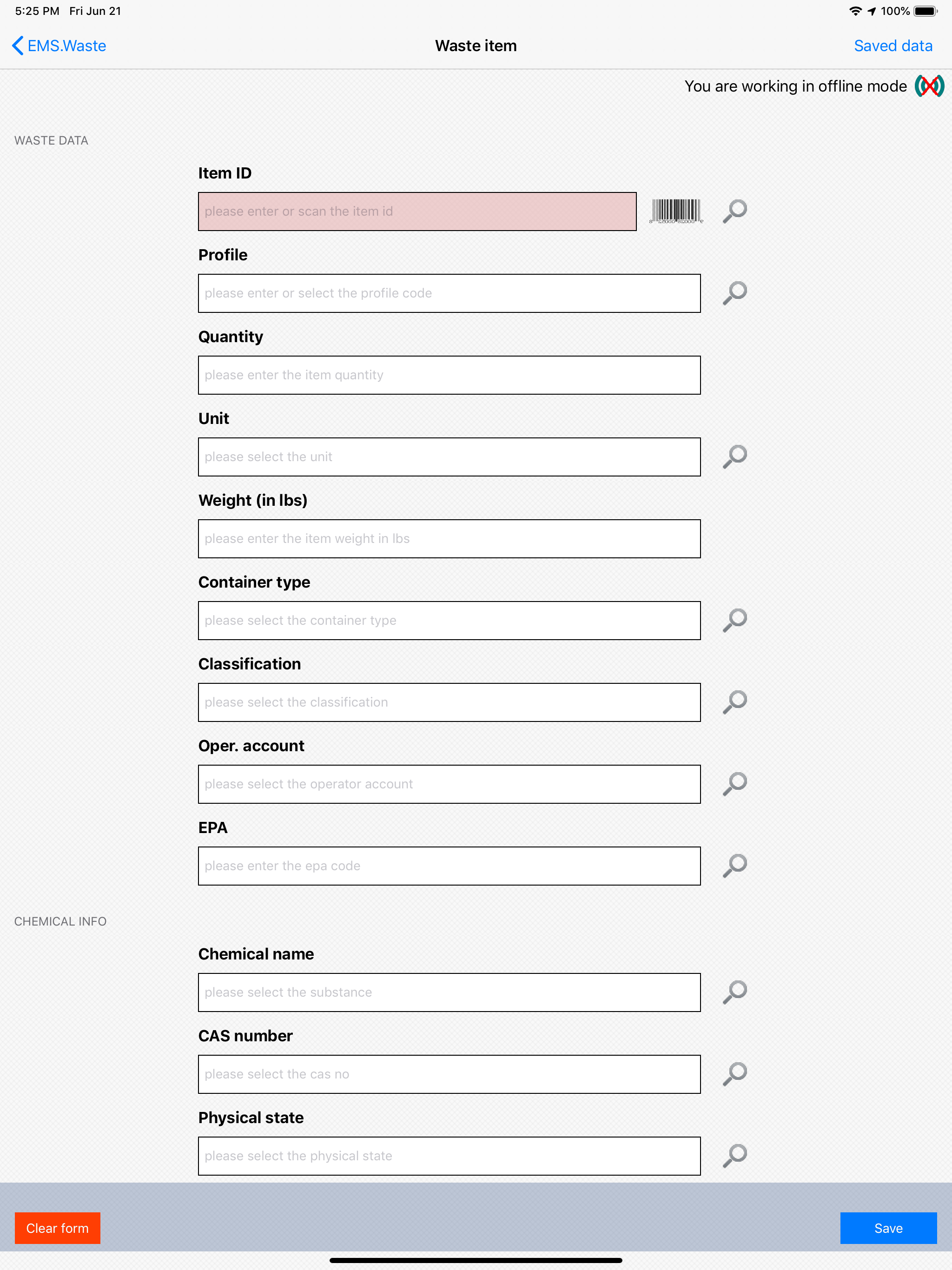 5:25 PM Fri Jun 21
100%

EMS.Waste
Waste item
Saved data

You are working in offline mode

WASTE DATA

Item ID
please enter or scan the item id

Profile
please enter or select the profile code

Quantity
please enter the item quantity

Unit
please select the unit

Weight (in lbs)
please enter the item weight in lbs

Container type
please select the container type

Classification
please select the classification

Oper. account
please select the operator account

EPA
please enter the epa code

CHEMICAL INFO

Chemical name
please select the substance

CAS number
please select the cas no

Physical state
please select the physical state

Clear form
Save